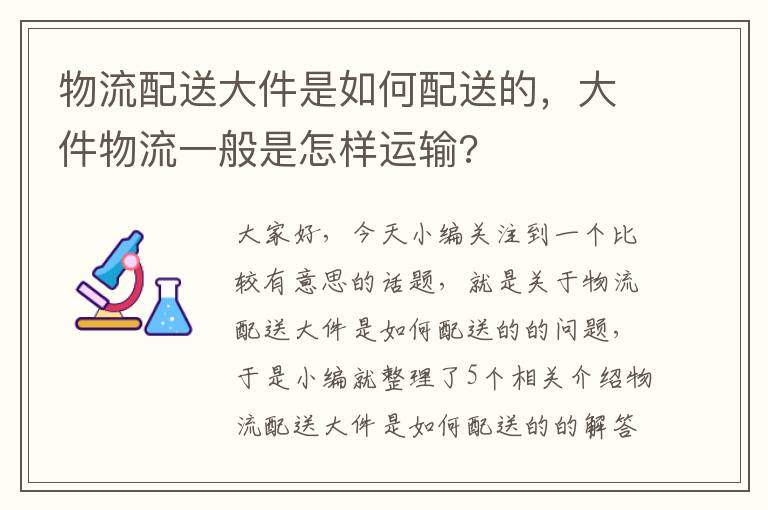 物流配送大件是如何配送的，大件物流一般是怎样运输?

大家好，今天小编关注到一个比较有意思的话题，就是关于物流配送大件是如何配送的的问题，于是小编就整理了5个相关介绍物流配送大件是如何配送的的解答